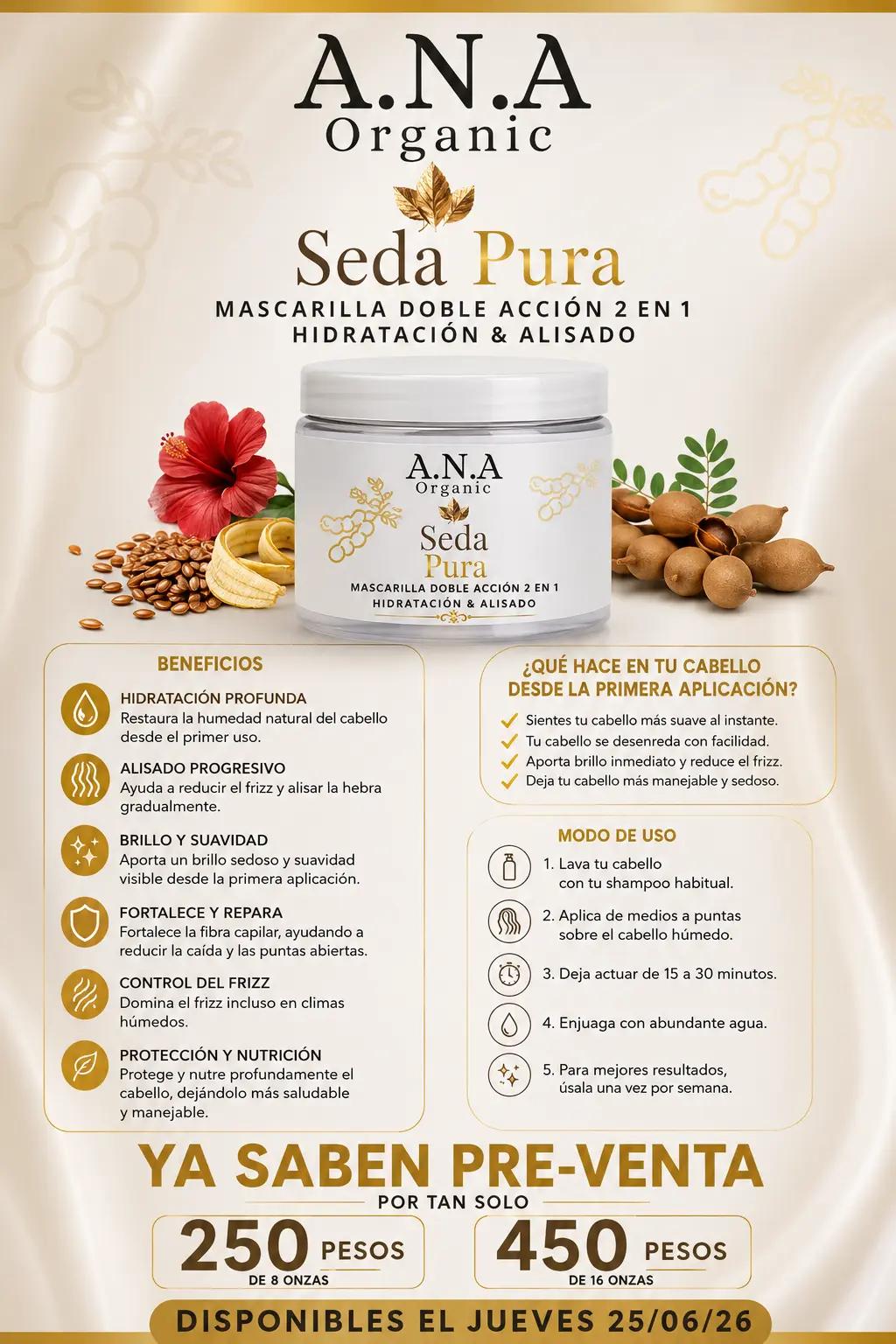 A.N.A
Organic

Seda Pura
MASCARILLA DOBLE ACCIÓN 2 EN 1
HIDRATACIÓN & ALISADO

A.N.A
Organic
Seda
Pura
MASCARILLA DOBLE ACCIÓN 2 EN 1
HIDRATACIÓN & ALISADO

BENEFICIOS

HIDRATACIÓN PROFUNDA
Restaura la humedad natural del cabello desde el primer uso.

ALISADO PROGRESIVO
Ayuda a reducir el frizz y alisar la hebra gradualmente.

BRILLO Y SUAVIDAD
Aporta un brillo sedoso y suavidad visible desde la primera aplicación.

FORTALECE Y REPARA
Fortalece la fibra capilar, ayudando a reducir la caída y las puntas abiertas.

CONTROL DEL FRIZZ
Domina el frizz incluso en climas húmedos.

PROTECCIÓN Y NUTRICIÓN
Protege y nutre profundamente el cabello, dejándolo más saludable y manejable.

¿QUÉ HACE EN TU CABELLO DESDE LA PRIMERA APLICACIÓN?
Sientes tu cabello más suave al instante.
Tu cabello se desenreda con facilidad.
Aporta brillo inmediato y reduce el frizz.
Deja tu cabello más manejable y sedoso.

MODO DE USO
1. Lava tu cabello con tu shampoo habitual.
2. Aplica de medios a puntas sobre el cabello húmedo.
3. Deja actuar de 15 a 30 minutos.
4. Enjuaga con abundante agua.
5. Para mejores resultados, úsala una vez por semana.

YA SABEN PRE-VENTA
POR TAN SOLO
250 PESOS
DE 8 ONZAS
450 PESOS
DE 16 ONZAS
DISPONIBLES EL JUEVES 25/06/26